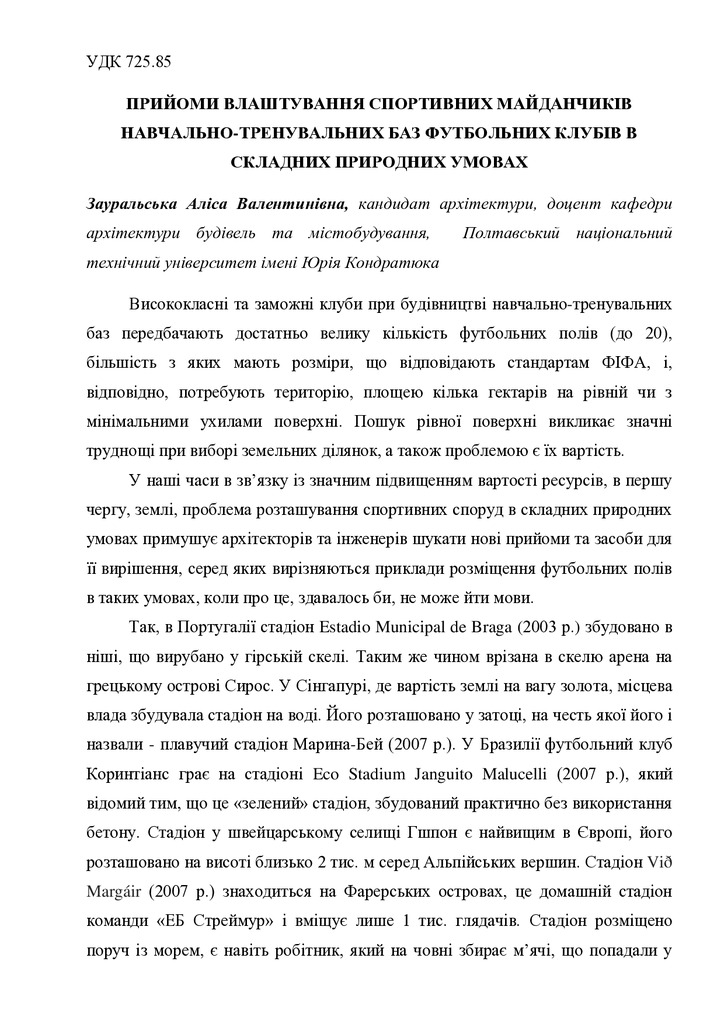 УДК 725.85

ПРИЙОМИ ВЛАШТУВАННЯ СПОРТИВНИХ МАЙДАНЧИКІВ НАВЧАЛЬНО-ТРЕНУВАЛЬНИХ БАЗ ФУТБОЛЬНИХ КЛУБІВ В СКЛАДНИХ ПРИРОДНИХ УМОВАХ

Зауральська Аліса Валентинівна, кандидат архітектури, доцент кафедри архітектури будівель та містобудування, Полтавський національний технічний університет імені Юрія Кондратюка

Висококласні та заможні клуби при будівництві навчально-тренувальних баз передбачають достатньо велику кількість футбольних полів (до 20), більшість з яких мають розміри, що відповідають стандартам ФІФА, і, відповідно, потребують територію, площею кілька гектарів на рівній чи з мінімальними ухилами поверхні. Пошук рівної поверхні викликає значні труднощі при виборі земельних ділянок, а також проблемою є їх вартість.

У наші часи в зв'язку із значним підвищенням вартості ресурсів, в першу чергу, землі, проблема розташування спортивних споруд в складних природних умовах примушує архітекторів та інженерів шукати нові прийоми та засоби для її вирішення, серед яких вирізняються приклади розміщення футбольних полів в таких умовах, коли про це, здавалось би, не може йти мови.

Так, в Португалії стадіон Estadio Municipal de Braga (2003 р.) збудовано в ніші, що вирубано у гірській скелі. Таким же чином врізана в скелю арена на грецькому острові Сирос. У Сінгапурі, де вартість землі на вагу золота, місцева влада збудувала стадіон на воді. Його розташовано у затоці, на честь якої його і назвали - плавучий стадіон Марина-Бей (2007 р.). У Бразилії футбольний клуб Коринтіанс грає на стадіоні Eco Stadium Janguito Malucelli (2007 р.), який відомий тим, що це «зелений» стадіон, збудований практично без використання бетону. Стадіон у швейцарському селищі Гшпон є найвищим в Європі, його розташовано на висоті близько 2 тис. м серед Альпійських вершин. Стадіон Við Margáir (2007 р.) знаходиться на Фарерських островах, це домашній стадіон команди «ЕБ Стреймур» і вміщує лише 1 тис. глядачів. Стадіон розміщено поруч із морем, є навіть робітник, який на човні збирає м'ячі, що попадали у